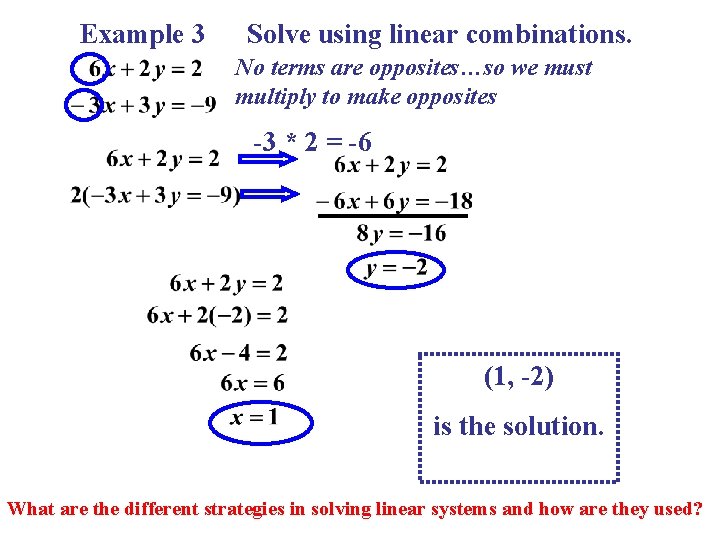 Example 3 Solve using linear combinations.

$6x + 2y = 2$
$-3x + 3y = -9$

No terms are opposites…so we must multiply to make opposites

-3 * 2 = -6

$6x + 2y = 2$
$2(-3x + 3y = -9)$

$6x + 2y = 2$
$-6x + 6y = -18$
$8y = -16$
$y = -2$

$6x + 2y = 2$
$6x + 2(-2) = 2$
$6x - 4 = 2$
$6x = 6$
$x = 1$

(1, -2)

is the solution.

What are the different strategies in solving linear systems and how are they used?